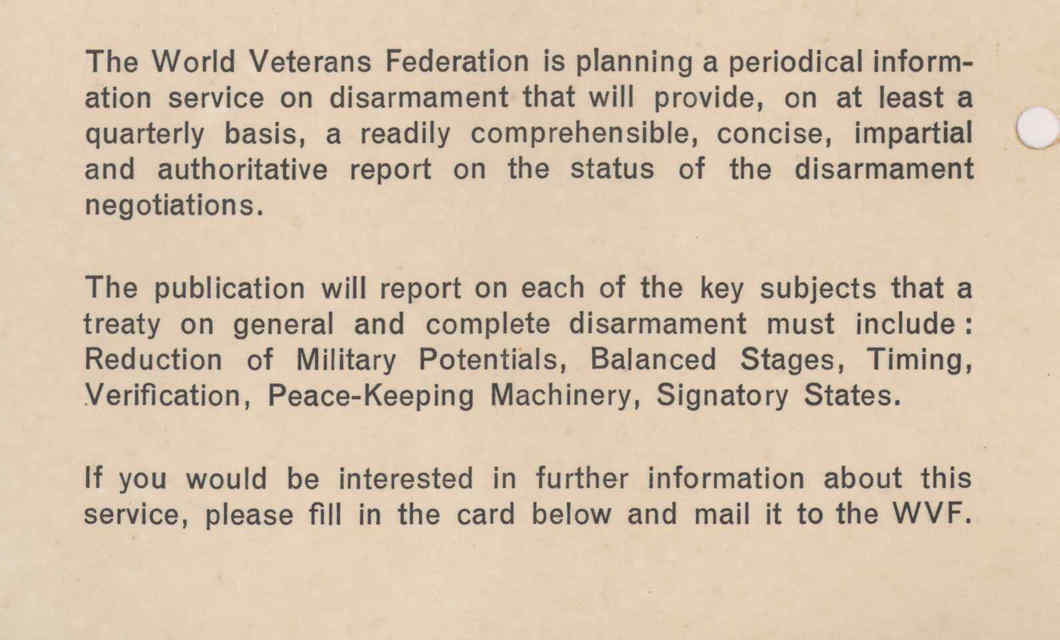 The World Veterans Federation is planning a periodical information service on disarmament that will provide, on at least a quarterly basis, a readily comprehensible, concise, impartial and authoritative report on the status of the disarmament negotiations.

The publication will report on each of the key subjects that a treaty on general and complete disarmament must include : Reduction of Military Potentials, Balanced Stages, Timing, Verification, Peace-Keeping Machinery, Signatory States.

If you would be interested in further information about this service, please fill in the card below and mail it to the WVF.